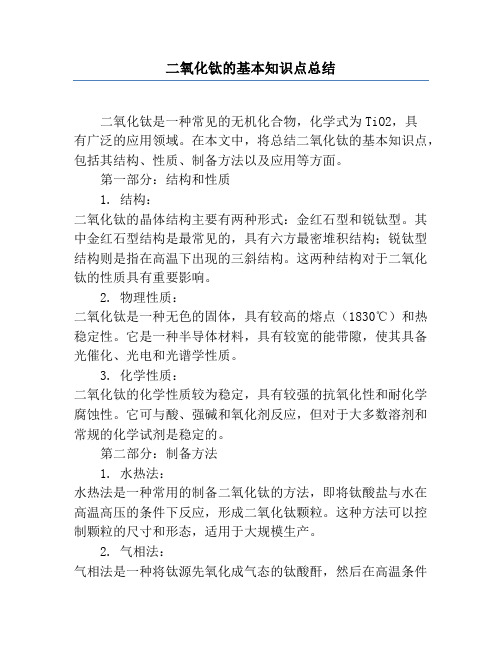 二氧化钛的基本知识点总结

二氧化钛是一种常见的无机化合物，化学式为TiO2，具有广泛的应用领域。在本文中，将总结二氧化钛的基本知识点，包括其结构、性质、制备方法以及应用等方面。

第一部分：结构和性质

1. 结构：

二氧化钛的晶体结构主要有两种形式：金红石型和锐钛型。其中金红石型结构是最常见的，具有六方最密堆积结构；锐钛型结构则是指在高温下出现的三斜结构。这两种结构对于二氧化钛的性质具有重要影响。

2. 物理性质：

二氧化钛是一种无色的固体，具有较高的熔点（1830℃）和热稳定性。它是一种半导体材料，具有较宽的能带隙，使其具备光催化、光电和光谱学性质。

3. 化学性质：

二氧化钛的化学性质较为稳定，具有较强的抗氧化性和耐化学腐蚀性。它可与酸、强碱和氧化剂反应，但对于大多数溶剂和常规的化学试剂是稳定的。

第二部分：制备方法

1. 水热法：

水热法是一种常用的制备二氧化钛的方法，即将钛酸盐与水在高温高压的条件下反应，形成二氧化钛颗粒。这种方法可以控制颗粒的尺寸和形态，适用于大规模生产。

2. 气相法：

气相法是一种将钛源先氧化成气态的钛酸酐，然后在高温条件